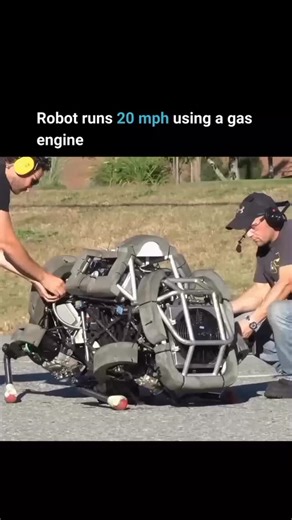 Robot runs 20 mph using a gas engine